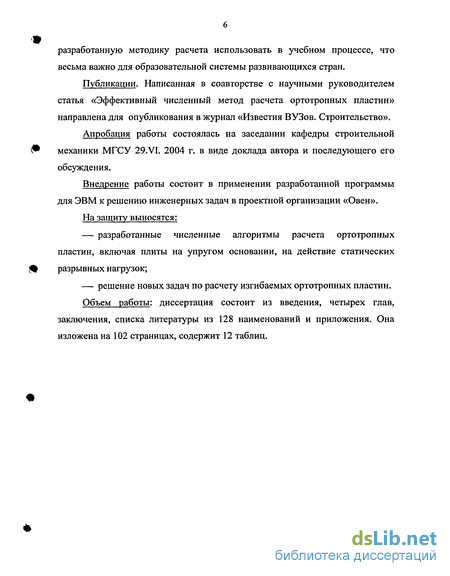 6

разработанную методику расчета использовать в учебном процессе, что весьма важно для образовательной системы развивающихся стран.

Публикации. Написанная в соавторстве с научными руководителем статья «Эффективный численный метод расчета ортотропных пластин» направлена для опубликования в журнал «Известия ВУЗов. Строительство».

Апробация работы состоялась на заседании кафедры строительной механики МГСУ 29.VI. 2004 г. в виде доклада автора и последующего его обсуждения.

Внедрение работы состоит в применении разработанной программы для ЭВМ к решению инженерных задач в проектной организации «Овен».

На защиту выносятся:

— разработанные численные алгоритмы расчета ортотропных пластин, включая плиты на упругом основании, на действие статических разрывных нагрузок;

— решение новых задач по расчету изгибаемых ортотропных пластин.

Объем работы: диссертация состоит из введения, четырех глав, заключения, списка литературы из 128 наименований и приложения. Она изложена на 102 страницах, содержит 12 таблиц.

dsLib.net
библиотека диссертаций